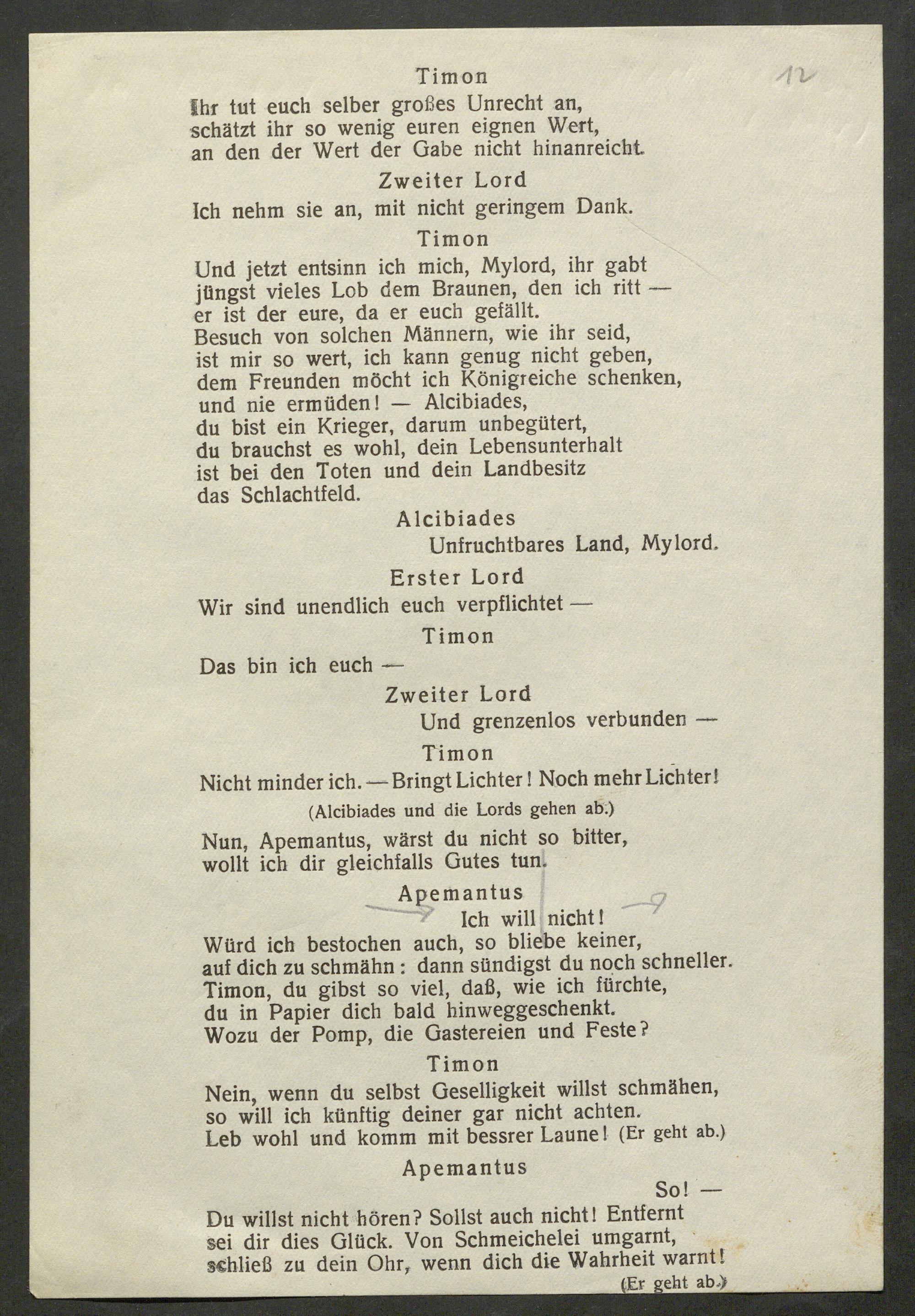 12

Timon

Ihr tut euch selber großes Unrecht an, schätzt ihr so wenig euren eignen Wert, an den der Wert der Gabe nicht hinanreicht.

Zweiter Lord

Ich nehm sie an, mit nicht geringem Dank.

Timon

Und jetzt entsinn ich mich, Mylord, ihr gabt jüngst vieles Lob dem Braunen, den ich ritt — er ist der eure, da er euch gefällt. Besuch von solchen Männern, wie ihr seid, ist mir so wert, ich kann genug nicht geben, dem Freunden möcht ich Königreiche schenken, und nie ermüden! — Alcibiades, du bist ein Krieger, darum unbegütert, du brauchst es wohl, dein Lebensunterhalt ist bei den Toten und dein Landbesitz das Schlachtfeld.

Alcibiades

Unfruchtbares Land, Mylord.

Erster Lord

Wir sind unendlich euch verpflichtet —

Timon

Das bin ich euch —

Zweiter Lord

Und grenzenlos verbunden —

Timon

Nicht minder ich. — Bringt Lichter! Noch mehr Lichter!

(Alcibiades und die Lords gehen ab.)

Nun, Apemantus, wärst du nicht so bitter, wollt ich dir gleichfalls Gutes tun.

Apemantus

Ich will nicht!

Würd ich bestochen auch, so bliebe keiner, auf dich zu schmähn: dann sündigst du noch schneller. Timon, du gibst so viel, daß, wie ich fürchte, du in Papier dich bald hinweggeschenkt. Wozu der Pomp, die Gastereien und Feste?

Timon

Nein, wenn du selbst Geselligkeit willst schmähen, so will ich künftig deiner gar nicht achten. Leb wohl und komm mit bessrer Laune! (Er geht ab.)

Apemantus

So! —

Du willst nicht hören? Sollst auch nicht! Entfernt sei dir dies Glück. Von Schmeichelei umgarnt, schließ zu dein Ohr, wenn dich die Wahrheit warnt!

(Er geht ab.)